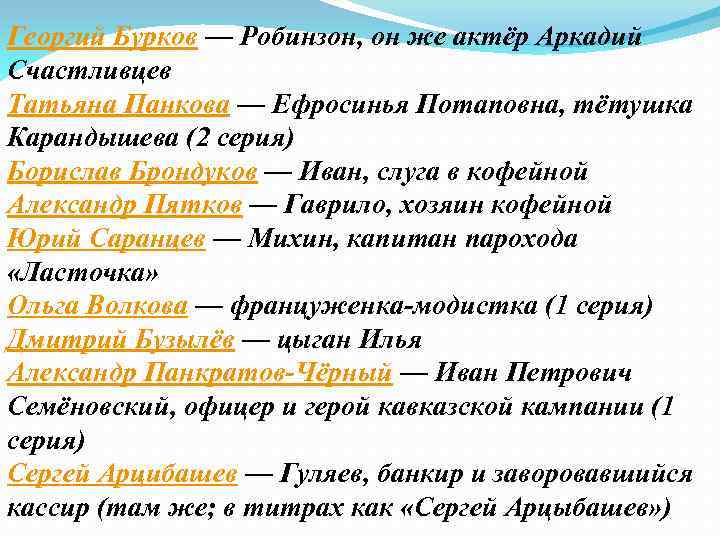 Георгий Бурков — Робинзон, он же актёр Аркадий Счастливцев
Татьяна Панкова — Ефросинья Потаповна, тётушка Карандышева (2 серия)
Борислав Брондуков — Иван, слуга в кофейной
Александр Пятков — Гаврило, хозяин кофейной
Юрий Саранцев — Михин, капитан парохода «Ласточка»
Ольга Волкова — француженка-модистка (1 серия)
Дмитрий Бузылёв — цыган Илья
Александр Панкратов-Чёрный — Иван Петрович Семёновский, офицер и герой кавказской кампании (1 серия)
Сергей Арцибашев — Гуляев, банкир и заворовавшийся кассир (там же; в титрах как «Сергей Арцыбашев»)